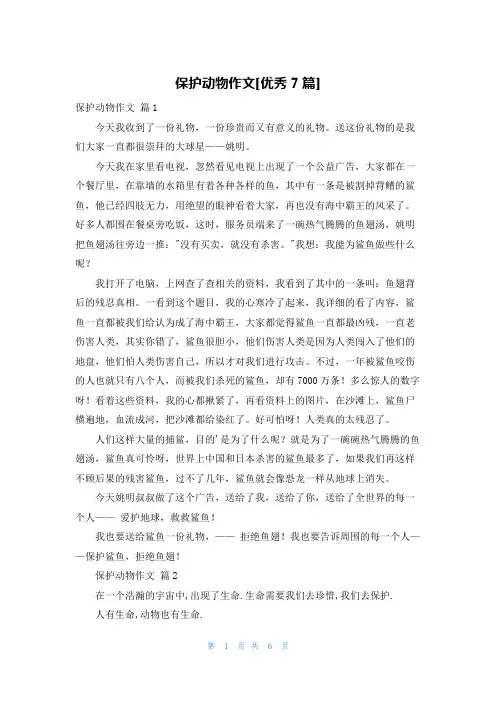 保护动物作文[优秀 7 篇]

保护动物作文 篇 1

今天我收到了一份礼物，一份珍贵而又有意义的礼物。送这份礼物的是我们大家一直都很崇拜的大球星——姚明。

今天我在家里看电视，忽然看见电视上出现了一个公益广告，大家都在一个餐厅里，在靠墙的水箱里有着各种各样的鱼，其中有一条是被割掉背鳍的鲨鱼，他已经四肢无力，用绝望的眼神看着大家，再也没有海中霸王的风采了。好多人都围在餐桌旁吃饭，这时，服务员端来了一碗热气腾腾的鱼翅汤，姚明把鱼翅汤往旁边一推："没有买卖，就没有杀害。"我想：我能为鲨鱼做些什么呢？

我打开了电脑，上网查了查相关的资料，我看到了其中的一条叫：鱼翅背后的残忍真相。一看到这个题目，我的心寒冷了起来，我详细的看了内容，鲨鱼一直都被我们给认为成了海中霸王，大家都觉得鲨鱼一直都最凶残，一直老伤害人类，其实你错了，鲨鱼很胆小，他们伤害人类是因为人类闯入了他们的地盘，他们怕人类伤害自己，所以才对我们进行攻击。不过，一年被鲨鱼咬伤的人也就只有八个人，而被我们杀死的鲨鱼，却有 7000 万条！多么惊人的数字呀！看着这些资料，我的心都揪紧了，再看资料上的图片，在沙滩上，鲨鱼尸横遍地，血流成河，把沙滩都给染红了。好可怕呀！人类真的太残忍了。

人们这样大量的捕鲨，目的'是为了什么呢？就是为了一碗碗热气腾腾的鱼翅汤，鲨鱼真可怜呀，世界上中国和日本杀害的鲨鱼最多了，如果我们再这样不顾后果的残害鲨鱼，过不了几年，鲨鱼就会像恐龙一样从地球上消失。

今天姚明叔叔做了这个广告，送给了我，送给了你，送给了全世界的每一个人—— 爱护地球，救救鲨鱼！

我也要送给鲨鱼一份礼物，—— 拒绝鱼翅！我也要告诉周围的每一个人——保护鲨鱼，拒绝鱼翅！

保护动物作文 篇 2

在一个浩瀚的宇宙中，出现了生命.生命需要我们去珍惜，我们去保护.

人有生命，动物也有生命.

第 1 页 共 6 页